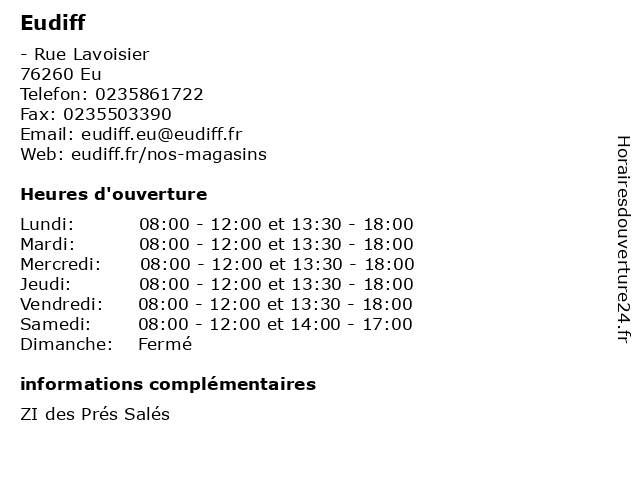 Eudiff

- Rue Lavoisier
76260 Eu
Telefon: 0235861722
Fax: 0235503390
Email: eudiff.eu@eudiff.fr
Web: eudiff.fr/nos-magasins

Heures d'ouverture

Lundi: 08:00 - 12:00 et 13:30 - 18:00
Mardi: 08:00 - 12:00 et 13:30 - 18:00
Mercredi: 08:00 - 12:00 et 13:30 - 18:00
Jeudi: 08:00 - 12:00 et 13:30 - 18:00
Vendredi: 08:00 - 12:00 et 13:30 - 18:00
Samedi: 08:00 - 12:00 et 14:00 - 17:00
Dimanche: Fermé

informations complémentaires

ZI des Prés Salés

Horairesdouverture24.fr